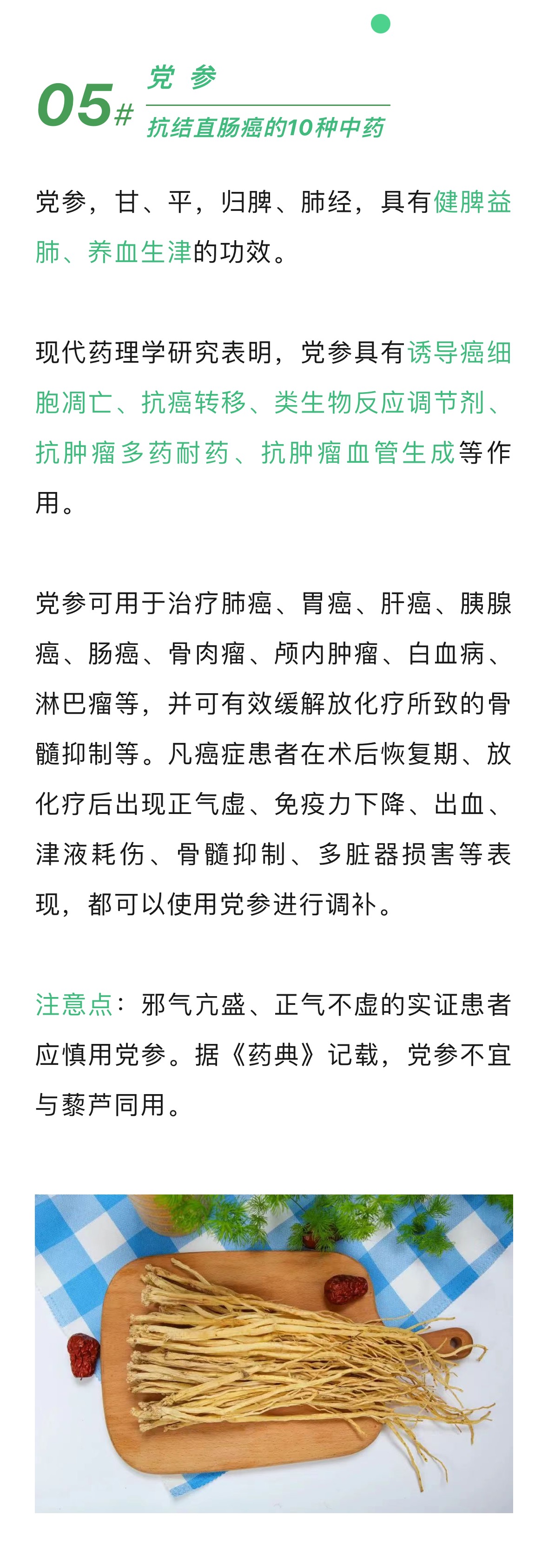 05#
党 参
抗结直肠癌的10种中药

党参，甘、平，归脾、肺经，具有健脾益肺、养血生津的功效。

现代药理学研究表明，党参具有诱导癌细胞凋亡、抗癌转移、类生物反应调节剂、抗肿瘤多药耐药、抗肿瘤血管生成等作用。

党参可用于治疗肺癌、胃癌、肝癌、胰腺癌、肠癌、骨肉瘤、颅内肿瘤、白血病、淋巴瘤等，并可有效缓解放化疗所致的骨髓抑制等。凡癌症患者在术后恢复期、放化疗后出现正气虚、免疫力下降、出血、津液耗伤、骨髓抑制、多脏器损害等表现，都可以使用党参进行调补。

注意点：邪气亢盛、正气不虚的实证患者应慎用党参。据《药典》记载，党参不宜与藜芦同用。